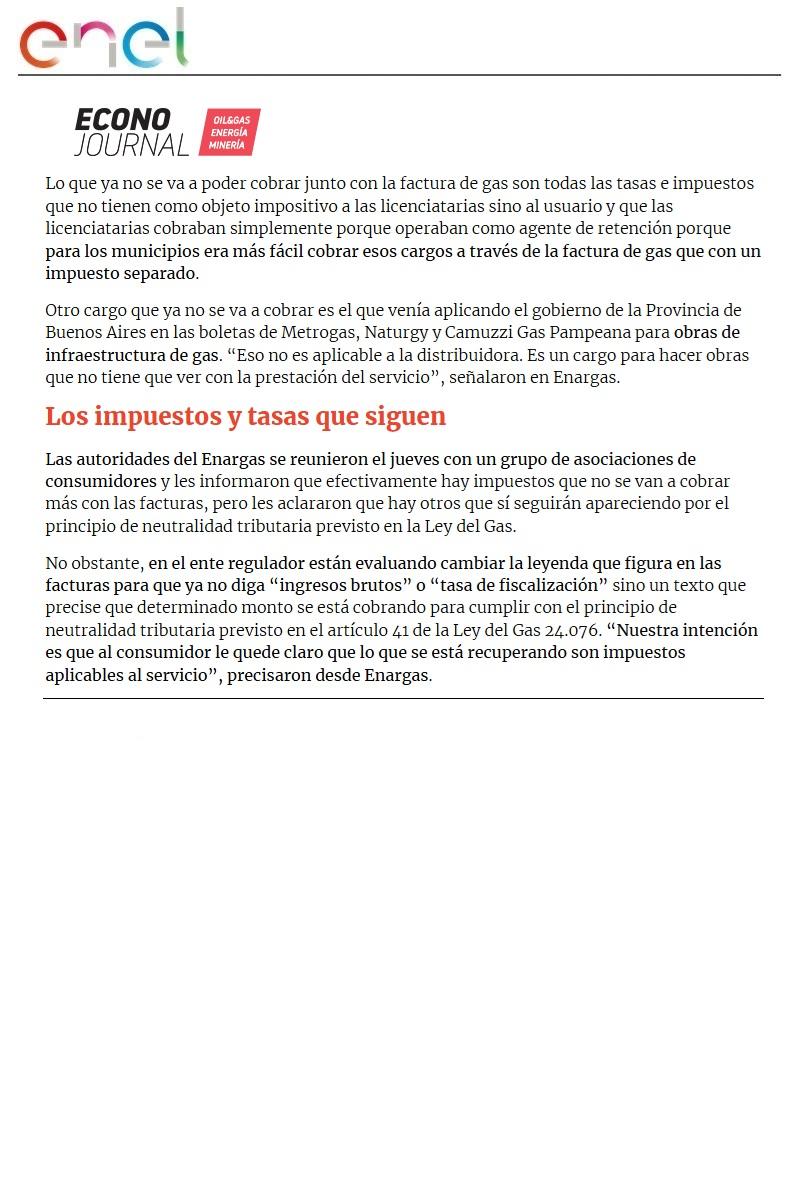 enel

ECONO JOURNAL OIL&GAS ENERGÍA MINERÍA

Lo que ya no se va a poder cobrar junto con la factura de gas son todas las tasas e impuestos que no tienen como objeto impositivo a las licenciatarias sino al usuario y que las licenciatarias cobraban simplemente porque operaban como agente de retención porque para los municipios era más fácil cobrar esos cargos a través de la factura de gas que con un impuesto separado.

Otro cargo que ya no se va a cobrar es el que venía aplicando el gobierno de la Provincia de Buenos Aires en las boletas de Metrogas, Naturgy y Camuzzi Gas Pampeana para obras de infraestructura de gas. “Eso no es aplicable a la distribuidora. Es un cargo para hacer obras que no tiene que ver con la prestación del servicio”, señalaron en Enargas.

Los impuestos y tasas que siguen

Las autoridades del Enargas se reunieron el jueves con un grupo de asociaciones de consumidores y les informaron que efectivamente hay impuestos que no se van a cobrar más con las facturas, pero les aclararon que hay otros que sí seguirán apareciendo por el principio de neutralidad tributaria previsto en la Ley del Gas.

No obstante, en el ente regulador están evaluando cambiar la leyenda que figura en las facturas para que ya no diga “ingresos brutos” o “tasa de fiscalización” sino un texto que precise que determinado monto se está cobrando para cumplir con el principio de neutralidad tributaria previsto en el artículo 41 de la Ley del Gas 24.076. “Nuestra intención es que al consumidor le quede claro que lo que se está recuperando son impuestos aplicables al servicio”, precisaron desde Enargas.